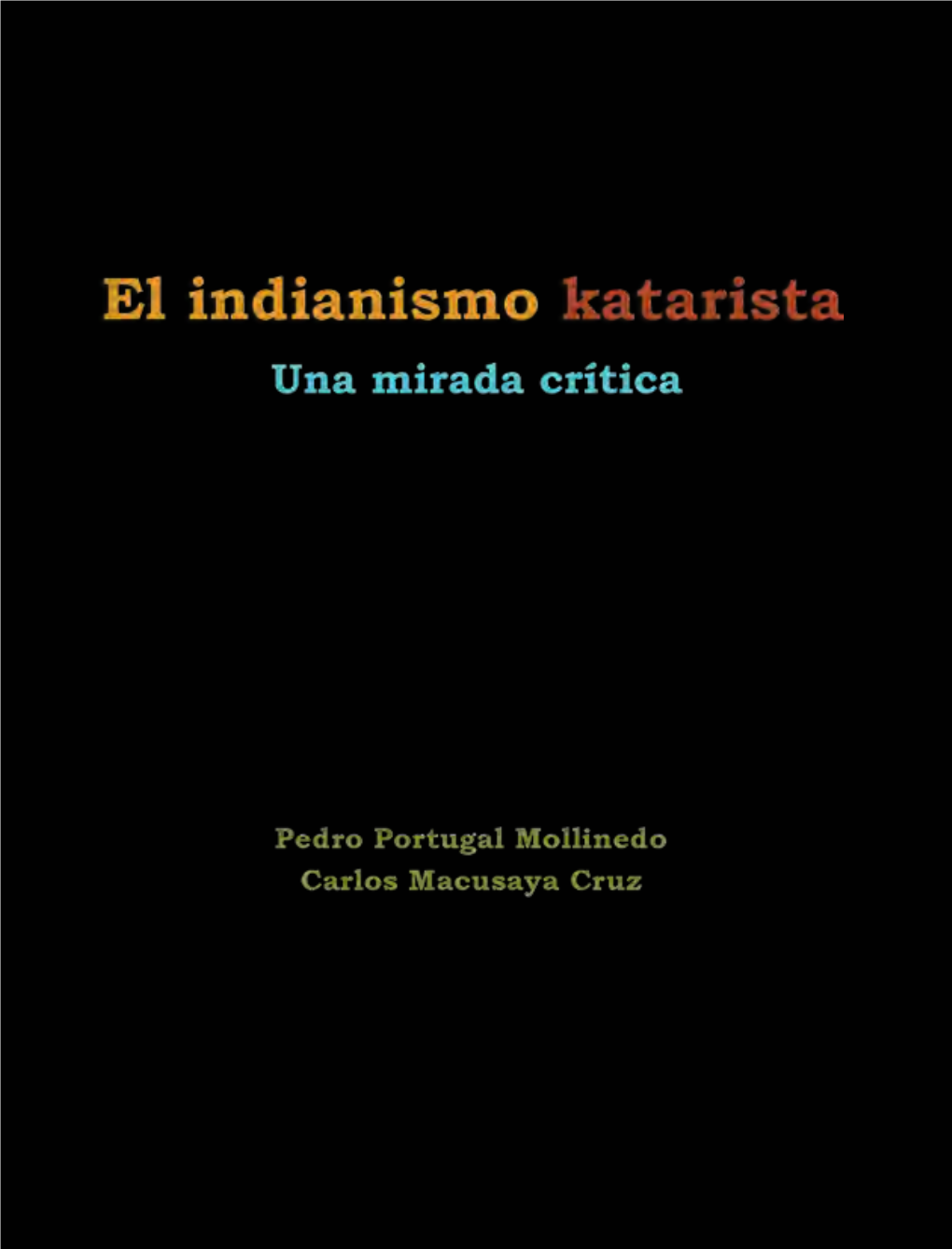 El indianismo katarista
Una mirada crítica

Pedro Portugal Mollinedo
Carlos Macusaya Cruz